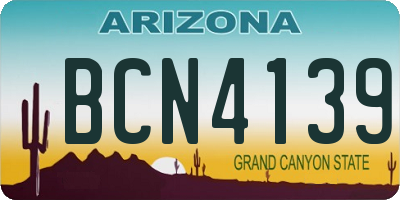 ARIZONA

BCN4139

GRAND CANYON STATE